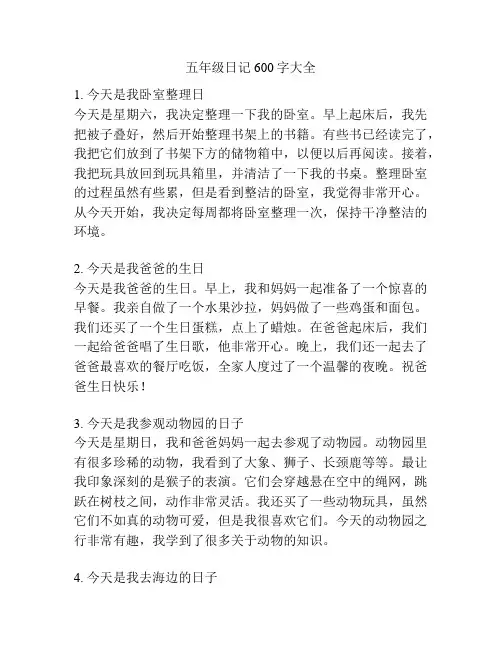 五年级日记 600 字大全

1. 今天是我卧室整理日
今天是星期六，我决定整理一下我的卧室。早上起床后，我先把被子叠好，然后开始整理书架上的书籍。有些书已经读完了，我把它们放到了书架下方的储物箱中，以便以后再阅读。接着，我把玩具放回到玩具箱里，并清洁了一下我的书桌。整理卧室的过程虽然有些累，但是看到整洁的卧室，我觉得非常开心。从今天开始，我决定每周都将卧室整理一次，保持干净整洁的环境。

2. 今天是我爸爸的生日
今天是我爸爸的生日。早上，我和妈妈一起准备了一个惊喜的早餐。我亲自做了一个水果沙拉，妈妈做了一些鸡蛋和面包。我们还买了一个生日蛋糕，点上了蜡烛。在爸爸起床后，我们一起给爸爸唱了生日歌，他非常开心。晚上，我们还一起去了爸爸最喜欢的餐厅吃饭，全家人度过了一个温馨的夜晚。祝爸爸生日快乐！

3. 今天是我参观动物园的日子
今天是星期日，我和爸爸妈妈一起去参观了动物园。动物园里有很多珍稀的动物，我看到了大象、狮子、长颈鹿等等。最让我印象深刻的是猴子的表演。它们会穿越悬在空中的绳网，跳跃在树枝之间，动作非常灵活。我还买了一些动物玩具，虽然它们不如真的动物可爱，但是我很喜欢它们。今天的动物园之行非常有趣，我学到了很多关于动物的知识。

4. 今天是我去海边的日子